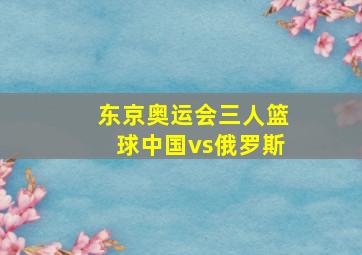 东京奥运会三人篮球中国vs俄罗斯